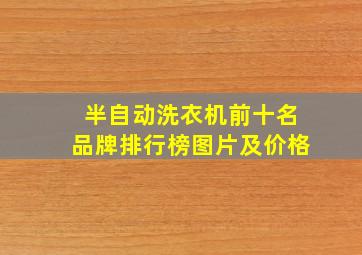 半自动洗衣机前十名
品牌排行榜图片及价格